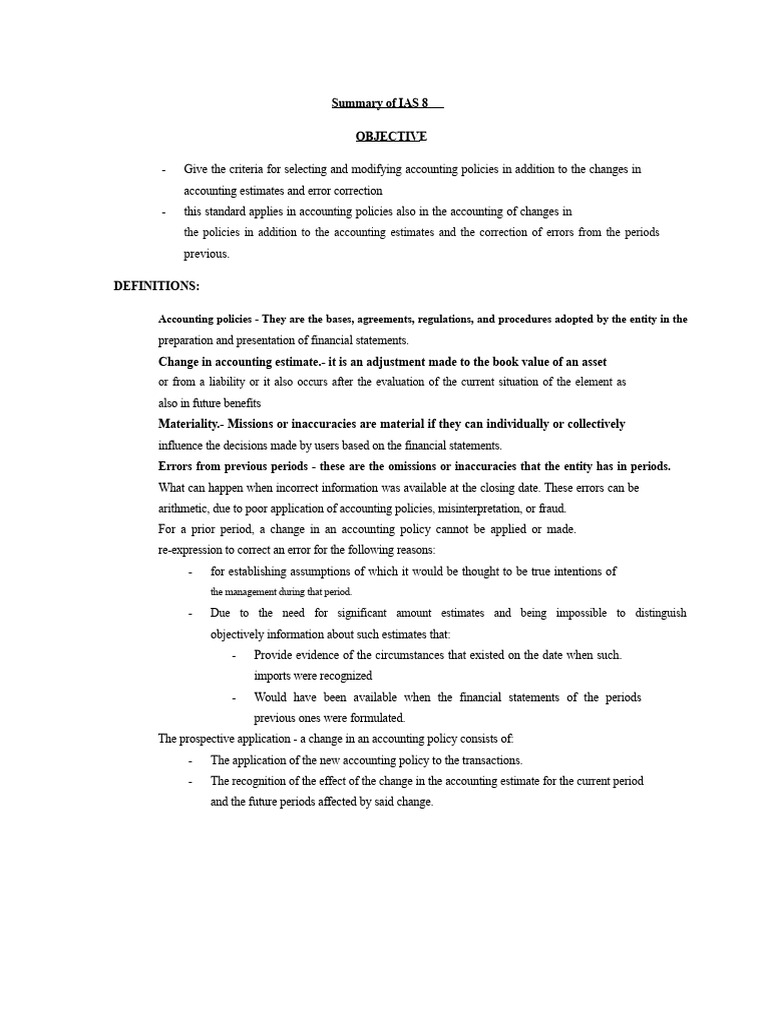 Summary of IAS 8

OBJECTIVE

- Give the criteria for selecting and modifying accounting policies in addition to the changes in accounting estimates and error correction
- this standard applies in accounting policies also in the accounting of changes in the policies in addition to the accounting estimates and the correction of errors from the periods previous.

DEFINITIONS:

Accounting policies - They are the bases, agreements, regulations, and procedures adopted by the entity in the preparation and presentation of financial statements.
Change in accounting estimate.- it is an adjustment made to the book value of an asset or from a liability or it also occurs after the evaluation of the current situation of the element as also in future benefits
Materiality.- Missions or inaccuracies are material if they can individually or collectively influence the decisions made by users based on the financial statements.
Errors from previous periods - these are the omissions or inaccuracies that the entity has in periods. What can happen when incorrect information was available at the closing date. These errors can be arithmetic, due to poor application of accounting policies, misinterpretation, or fraud.
For a prior period, a change in an accounting policy cannot be applied or made. re-expression to correct an error for the following reasons:
- for establishing assumptions of which it would be thought to be true intentions of the management during that period.
- Due to the need for significant amount estimates and being impossible to distinguish objectively information about such estimates that:
  - Provide evidence of the circumstances that existed on the date when such. imports were recognized
  - Would have been available when the financial statements of the periods previous ones were formulated.
The prospective application - a change in an accounting policy consists of:
- The application of the new accounting policy to the transactions.
- The recognition of the effect of the change in the accounting estimate for the current period and the future periods affected by said change.